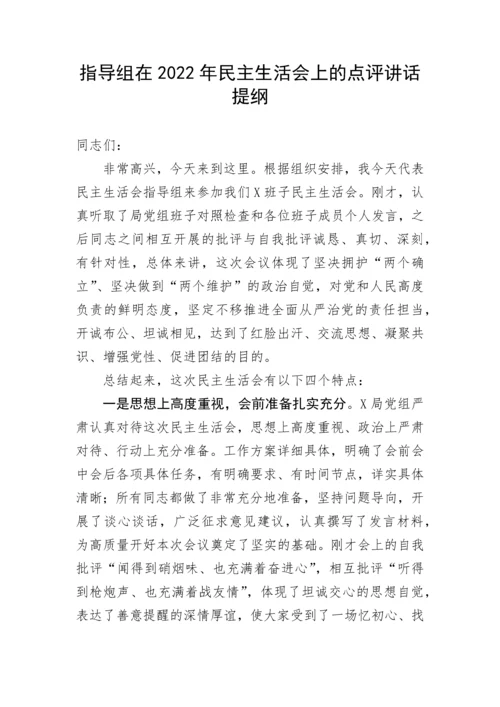 指导组在 2022 年民主生活会上的点评讲话提纲

同志们：

非常高兴，今天来到这里。根据组织安排，我今天代表民主生活会指导组来参加我们X班子民主生活会。刚才，认真听取了局党组班子对照检查和各位班子成员个人发言，之后同志之间相互开展的批评与自我批评诚恳、真切、深刻，有针对性，总体来讲，这次会议体现了坚决拥护“两个确立”、坚决做到“两个维护”的政治自觉，对党和人民高度负责的鲜明态度，坚定不移推进全面从严治党的责任担当，开诚布公、坦诚相见，达到了红脸出汗、交流思想、凝聚共识、增强党性、促进团结的目的。

总结起来，这次民主生活会有以下四个特点：

一是思想上高度重视，会前准备扎实充分。X局党组严肃认真对待这次民主生活会，思想上高度重视、政治上严肃对待、行动上充分准备。工作方案详细具体，明确了会前会中会后各项具体任务，有明确要求、有时间节点，详实具体清晰；所有同志都做了非常充分地准备，坚持问题导向，开展了谈心谈话，广泛征求意见建议，认真撰写了发言材料，为高质量开好本次会议奠定了坚实的基础。刚才会上的自我批评“闻得到硝烟味、也充满着奋进心”，相互批评“听得到枪炮声、也充满着战友情”，体现了坦诚交心的思想自觉，表达了善意提醒的深情厚谊，使大家受到了一场忆初心、找